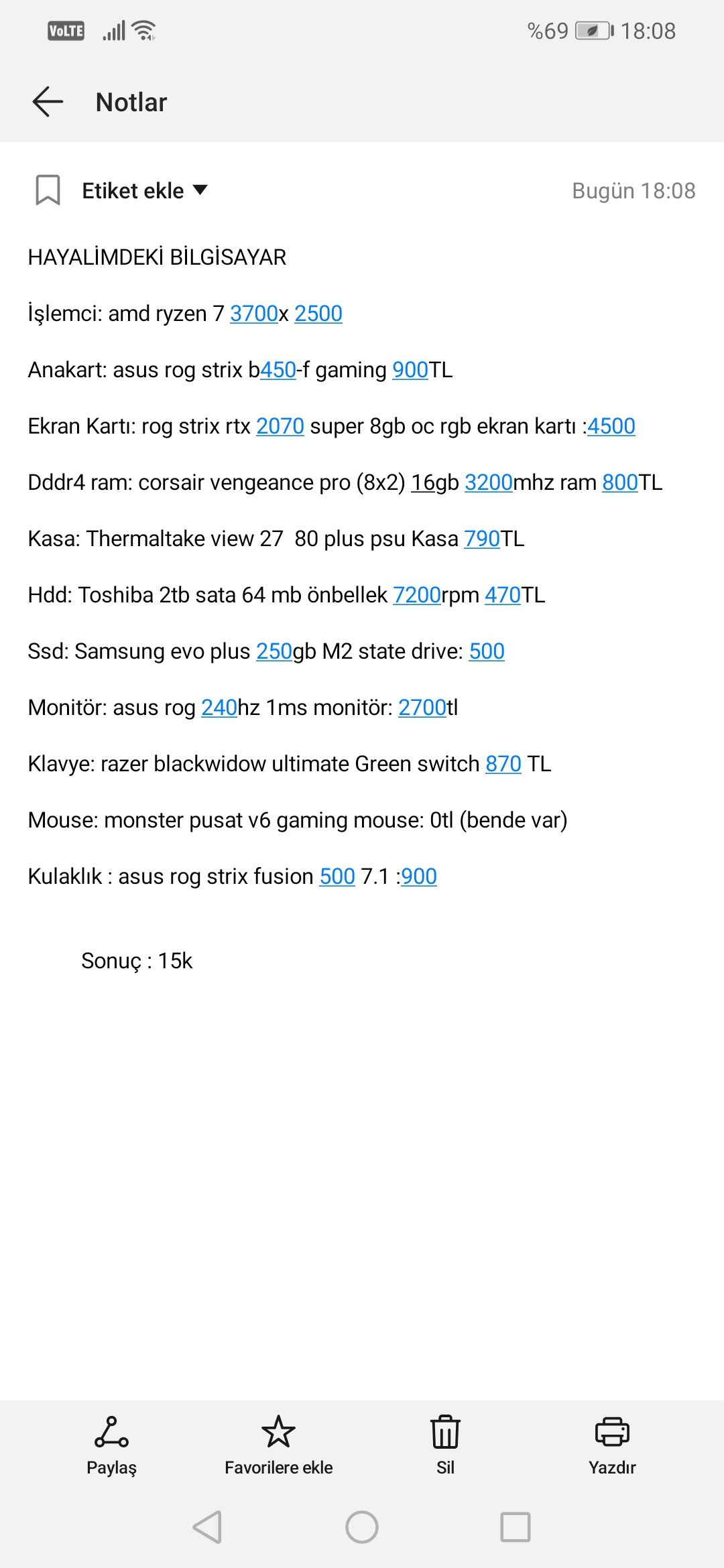 VoLTE %69 18:08

Notlar

Etiket ekle Bugün 18:08

HAYALİMDEKİ BİLGİSAYAR

İşlemci: amd ryzen 7 3700x 2500

Anakart: asus rog strix b450-f gaming 900TL

Ekran Kartı: rog strix rtx 2070 super 8gb oc rgb ekran kartı :4500

Dddr4 ram: corsair vengeance pro (8x2) 16gb 3200mhz ram 800TL

Kasa: Thermaltake view 27 80 plus psu Kasa 790TL

Hdd: Toshiba 2tb sata 64 mb önbellek 7200rpm 470TL

Ssd: Samsung evo plus 250gb M2 state drive: 500

Monitör: asus rog 240hz 1ms monitör: 2700tl

Klavye: razer blackwidow ultimate Green switch 870 TL

Mouse: monster pusat v6 gaming mouse: 0tl (bende var)

Kulaklık : asus rog strix fusion 500 7.1 :900

Sonuç : 15k

Paylaş Favorilere ekle Sil Yazdır